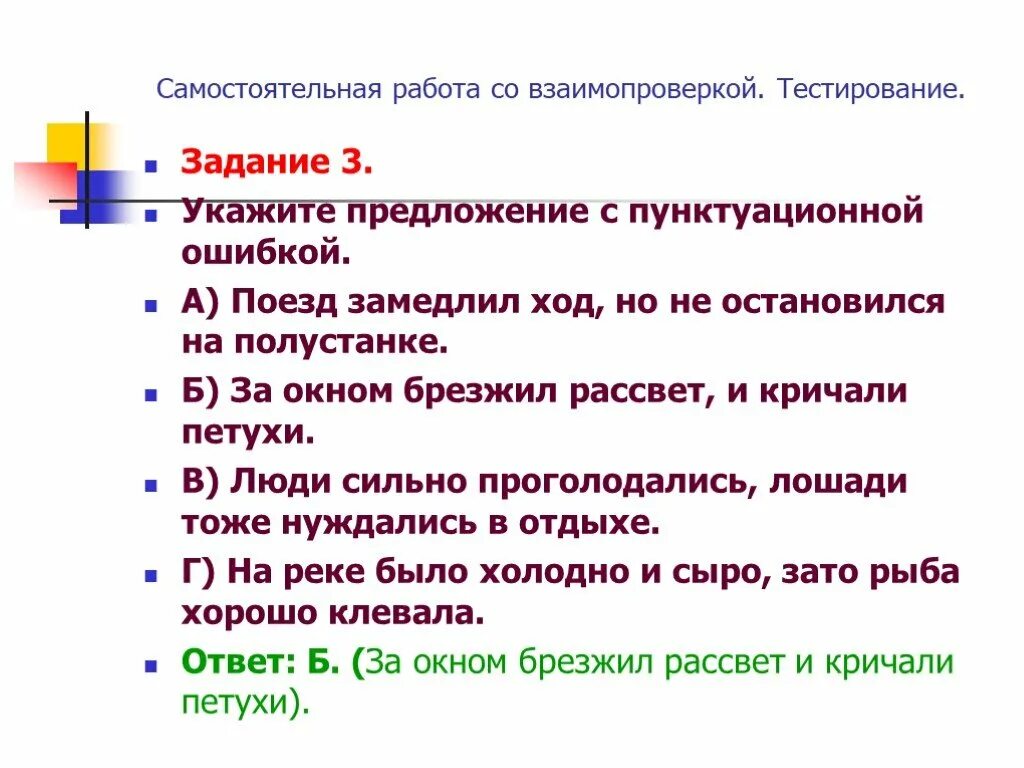 Самостоятельная работа со взаимопроверкой. Тестирование.

Задание 3.

Укажите предложение с пунктуационной ошибкой.

А) Поезд замедлил ход, но не остановился на полустанке.

Б) За окном брезжил рассвет, и кричали петухи.

В) Люди сильно проголодались, лошади тоже нуждались в отдыхе.

Г) На реке было холодно и сыро, зато рыба хорошо клевала.

Ответ: Б. (За окном брезжил рассвет и кричали петухи).